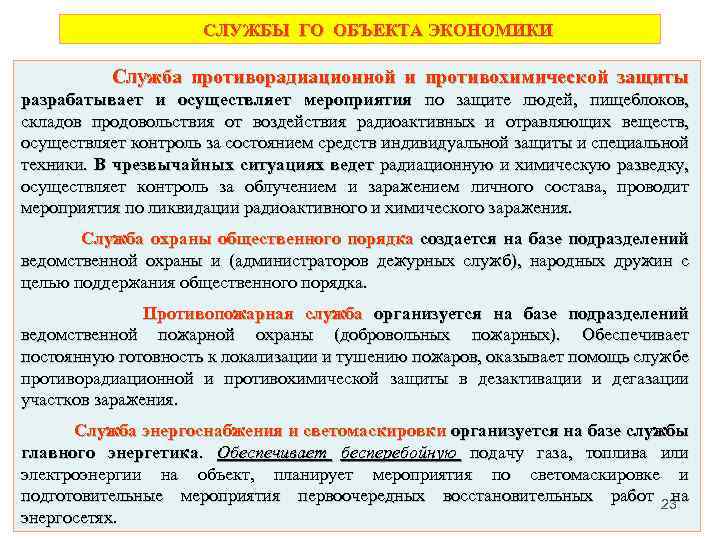 СЛУЖБЫ ГО ОБЪЕКТА ЭКОНОМИКИ

Служба противорадиационной и противохимической защиты разрабатывает и осуществляет мероприятия по защите людей, пищеблоков, складов продовольствия от воздействия радиоактивных и отравляющих веществ, осуществляет контроль за состоянием средств индивидуальной защиты и специальной техники. В чрезвычайных ситуациях ведет радиационную и химическую разведку, осуществляет контроль за облучением и заражением личного состава, проводит мероприятия по ликвидации радиоактивного и химического заражения.

Служба охраны общественного порядка создается на базе подразделений ведомственной охраны и (администраторов дежурных служб), народных дружин с целью поддержания общественного порядка.

Противопожарная служба организуется на базе подразделений ведомственной пожарной охраны (добровольных пожарных). Обеспечивает постоянную готовность к локализации и тушению пожаров, оказывает помощь службе противорадиационной и противохимической защиты в дезактивации и дегазации участков заражения.

Служба энергоснабжения и светомаскировки организуется на базе службы главного энергетика. Обеспечивает бесперебойную подачу газа, топлива или электроэнергии на объект, планирует мероприятия по светомаскировке и подготовительные мероприятия первоочередных восстановительных работ на энергосетях.

23